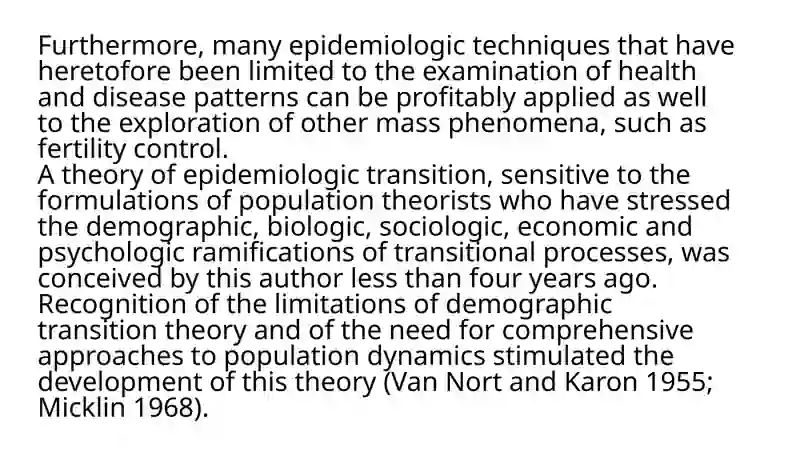 Furthermore, many epidemiologic techniques that have heretofore been limited to the examination of health and disease patterns can be profitably applied as well to the exploration of other mass phenomena, such as fertility control.
A theory of epidemiologic transition, sensitive to the formulations of population theorists who have stressed the demographic, biologic, sociologic, economic and psychologic ramifications of transitional processes, was conceived by this author less than four years ago. Recognition of the limitations of demographic transition theory and of the need for comprehensive approaches to population dynamics stimulated the development of this theory (Van Nort and Karon 1955; Micklin 1968).